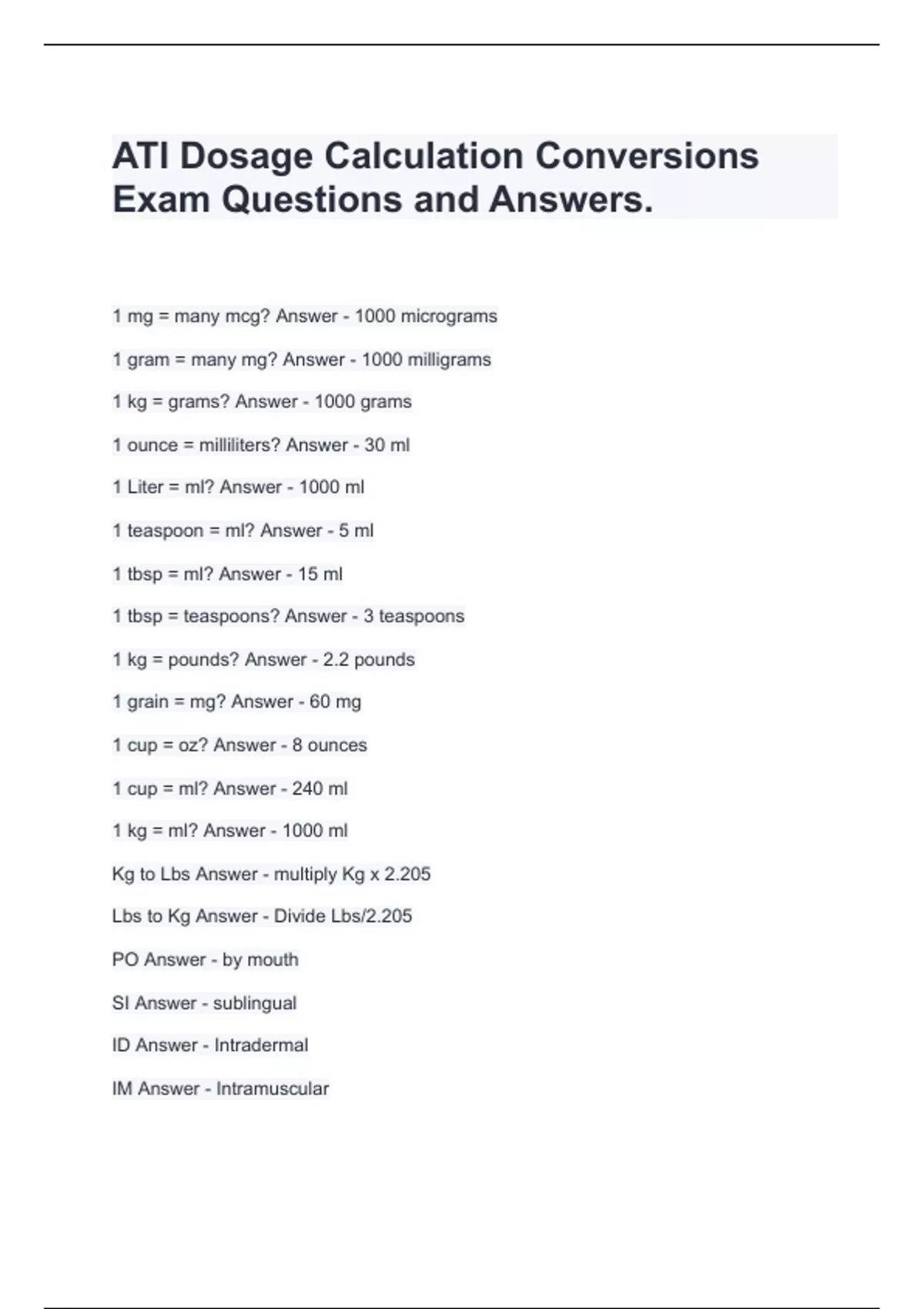 ATI Dosage Calculation Conversions Exam Questions and Answers.

1 mg = many mcg? Answer - 1000 micrograms

1 gram = many mg? Answer - 1000 milligrams

1 kg = grams? Answer - 1000 grams

1 ounce = milliliters? Answer - 30 ml

1 Liter = ml? Answer - 1000 ml

1 teaspoon = ml? Answer - 5 ml

1 tbsp = ml? Answer - 15 ml

1 tbsp = teaspoons? Answer - 3 teaspoons

1 kg = pounds? Answer - 2.2 pounds

1 grain = mg? Answer - 60 mg

1 cup = oz? Answer - 8 ounces

1 cup = ml? Answer - 240 ml

1 kg = ml? Answer - 1000 ml

Kg to Lbs Answer - multiply Kg x 2.205

Lbs to Kg Answer - Divide Lbs/2.205

PO Answer - by mouth

SI Answer - sublingual

ID Answer - Intradermal

IM Answer - Intramuscular